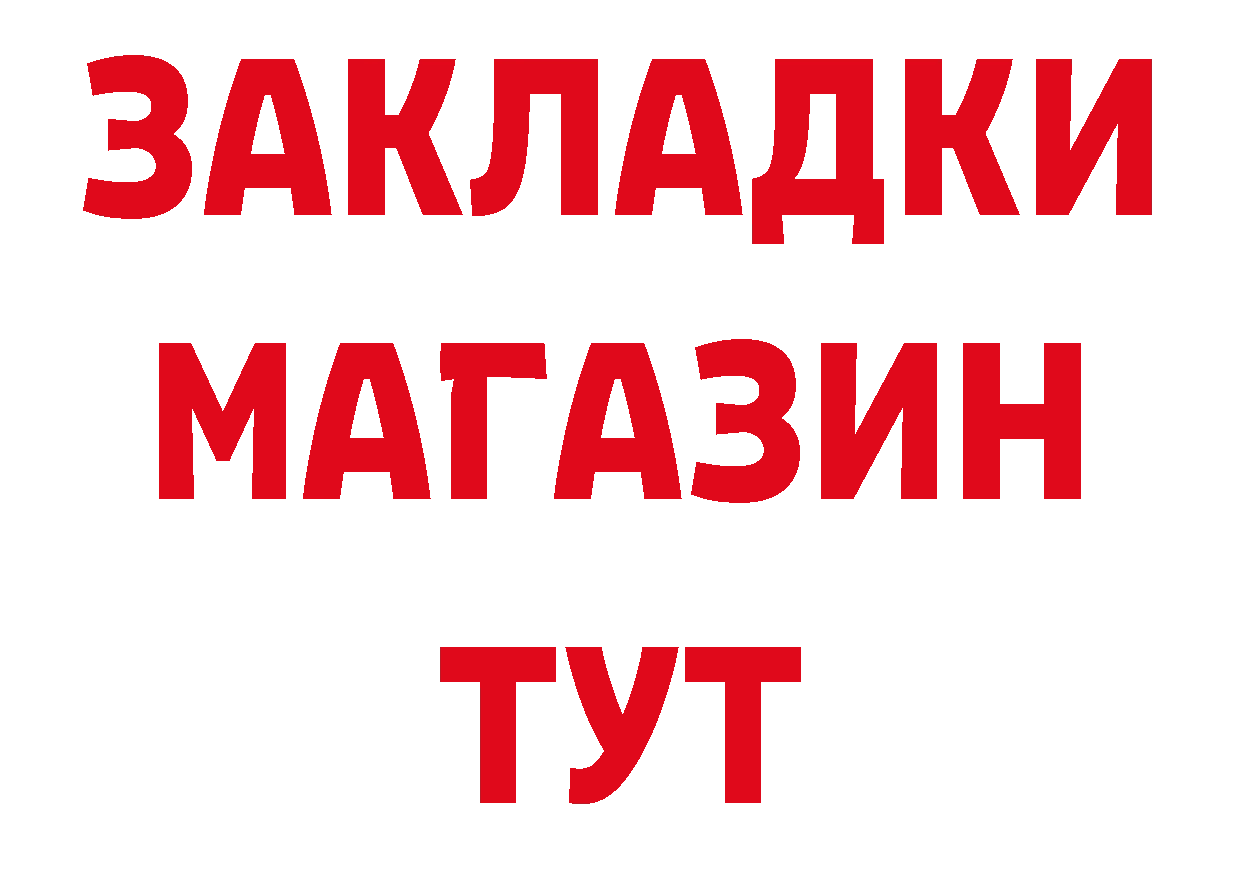 ЗАКЛАДКИ
МАГАЗИН
ТУТ